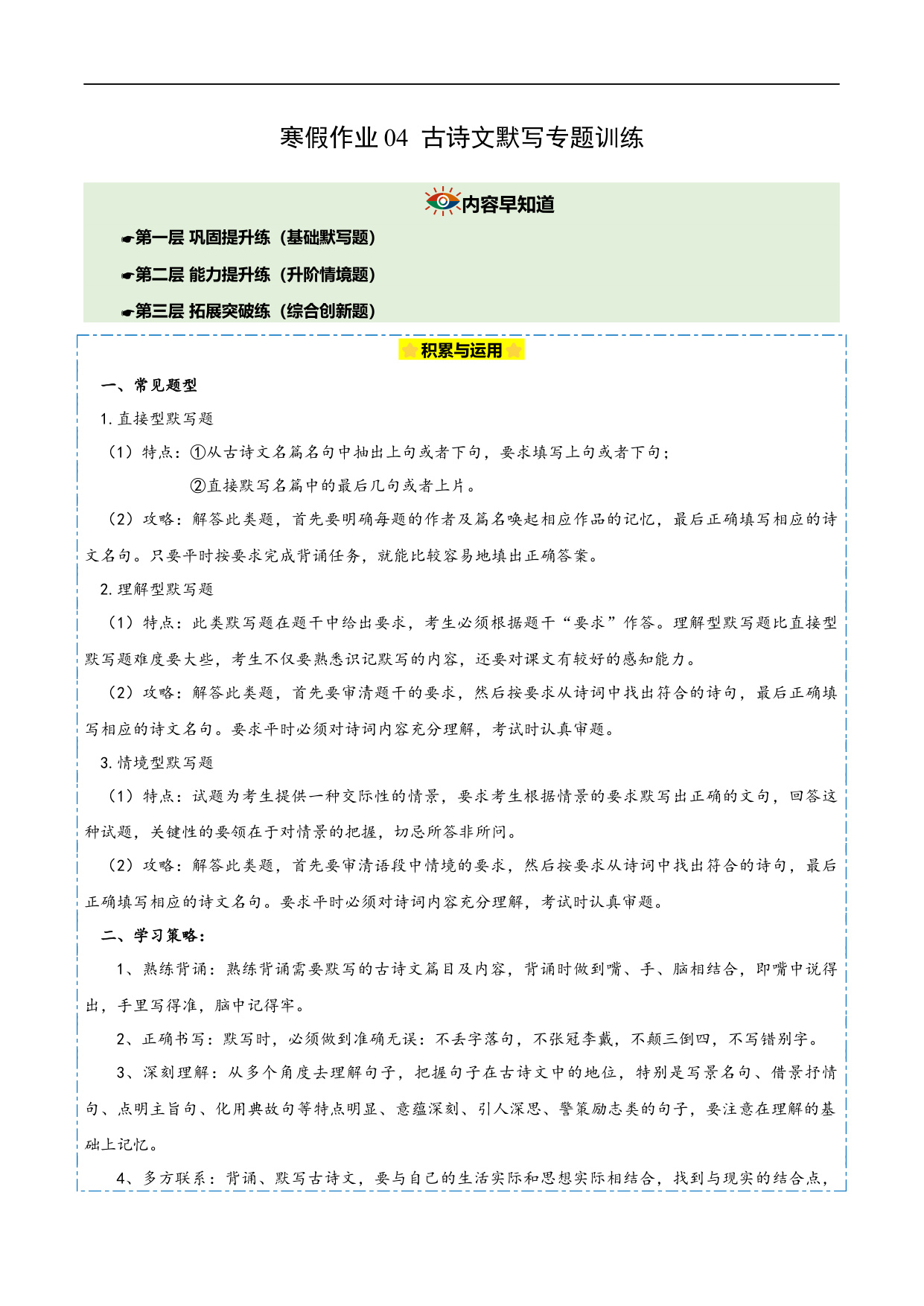 寒假作业 04 古诗文默写专题训练

内容早知道

☛第一层 巩固提升练（基础默写题）

☛第二层 能力提升练（升阶情境题）

☛第三层 拓展突破练（综合创新题）

积累与运用

一、常见题型

1. 直接型默写题

（1）特点：①从古诗文名篇名句中抽出上句或者下句，要求填写上句或者下句；

②直接默写名篇中的最后几句或者上片。

（2）攻略：解答此类题，首先要明确每题的作者及篇名唤起相应作品的记忆，最后正确填写相应的诗文名句。只要平时按要求完成背诵任务，就能比较容易地填出正确答案。

2. 理解型默写题

（1）特点：此类默写题在题干中给出要求，考生必须根据题干“要求”作答。理解型默写题比直接型默写题难度要大些，考生不仅要熟悉识记默写的内容，还要对课文有较好的感知能力。

（2）攻略：解答此类题，首先要审清题干的要求，然后按要求从诗词中找出符合的诗句，最后正确填写相应的诗文名句。要求平时必须对诗词内容充分理解，考试时认真审题。

3. 情境型默写题

（1）特点：试题为考生提供一种交际性的情景，要求考生根据情景的要求默写出正确的文句，回答这种试题，关键性的要领在于对情景的把握，切忌所答非所问。

（2）攻略：解答此类题，首先要审清语段中情境的要求，然后按要求从诗词中找出符合的诗句，最后正确填写相应的诗文名句。要求平时必须对诗词内容充分理解，考试时认真审题。

二、学习策略：

1、熟练背诵：熟练背诵需要默写的古诗文篇目及内容，背诵时做到嘴、手、脑相结合，即嘴中说得出，手里写得准，脑中记得牢。

2、正确书写：默写时，必须做到准确无误：不丢字落句，不张冠李戴，不颠三倒四，不写错别字。

3、深刻理解：从多个角度去理解句子，把握句子在古诗文中的地位，特别是写景名句、借景抒情句、点明主旨句、化用典故句等特点明显、意蕴深刻、引人深思、警策励志类的句子，要注意在理解的基础上记忆。

4、多方联系：背诵、默写古诗文，要与自己的生活实际和思想实际相结合，找到与现实的结合点，